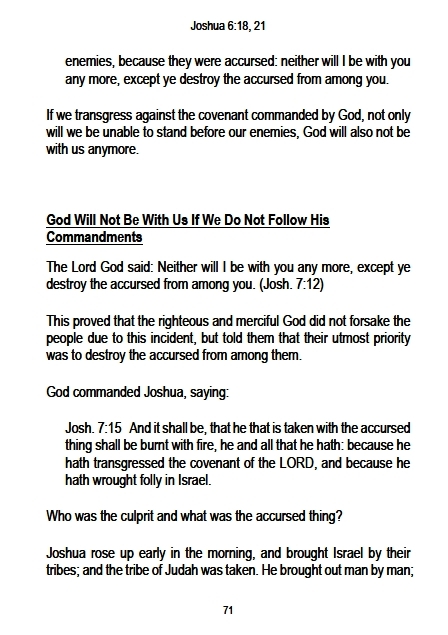 Joshua 6:18, 21

enemies, because they were accursed: neither will I be with you any more, except ye destroy the accursed from among you.

If we transgress against the covenant commanded by God, not only will we be unable to stand before our enemies, God will also not be with us anymore.

God Will Not Be With Us If We Do Not Follow His Commandments

The Lord God said: Neither will I be with you any more, except ye destroy the accursed from among you. (Josh. 7:12)

This proved that the righteous and merciful God did not forsake the people due to this incident, but told them that their utmost priority was to destroy the accursed from among them.

God commanded Joshua, saying:

Josh. 7:15 And it shall be, that he that is taken with the accursed thing shall be burnt with fire, he and all that he hath: because he hath transgressed the covenant of the LORD, and because he hath wrought folly in Israel.

Who was the culprit and what was the accursed thing?

Joshua rose up early in the morning, and brought Israel by their tribes; and the tribe of Judah was taken. He brought out man by man;

71